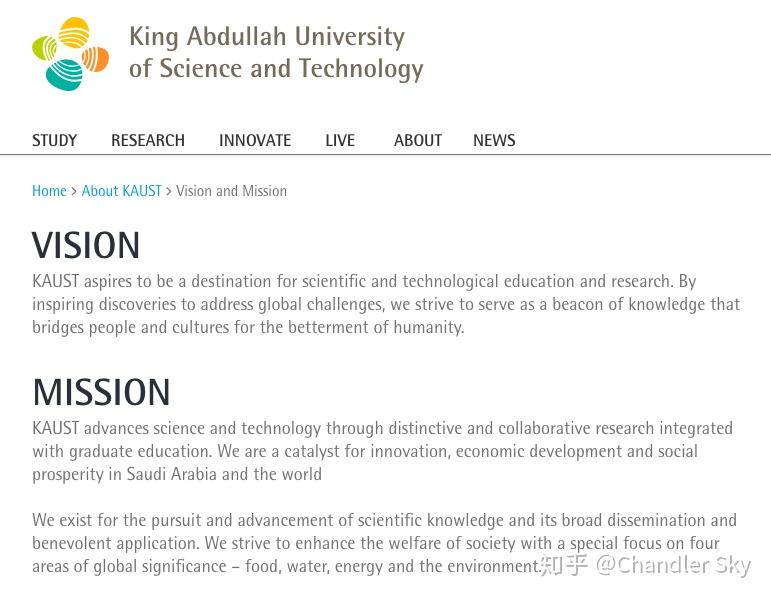 King Abdullah University
of Science and Technology

STUDY RESEARCH INNOVATE LIVE ABOUT NEWS

Home > About KAUST > Vision and Mission

VISION
KAUST aspires to be a destination for scientific and technological education and research. By inspiring discoveries to address global challenges, we strive to serve as a beacon of knowledge that bridges people and cultures for the betterment of humanity.

MISSION
KAUST advances science and technology through distinctive and collaborative research integrated with graduate education. We are a catalyst for innovation, economic development and social prosperity in Saudi Arabia and the world

We exist for the pursuit and advancement of scientific knowledge and its broad dissemination and benevolent application. We strive to enhance the welfare of society with a special focus on four areas of global significance – food, water, energy and the environment.

知乎 @Chandler Sky